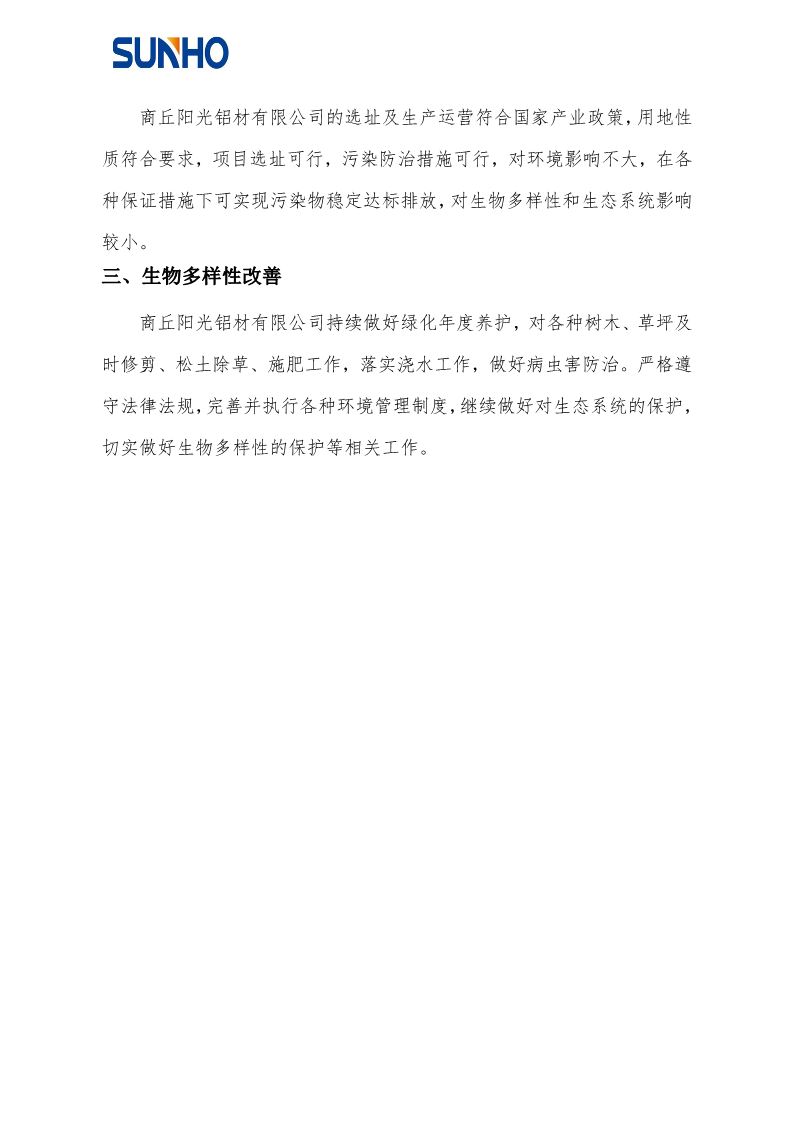 SUNHO

商丘阳光铝材有限公司的选址及生产运营符合国家产业政策，用地性质符合要求，项目选址可行，污染防治措施可行，对环境影响不大，在各种保证措施下可实现污染物稳定达标排放，对生物多样性和生态系统影响较小。

三、生物多样性改善

商丘阳光铝材有限公司持续做好绿化年度养护，对各种树木、草坪及时修剪、松土除草、施肥工作，落实浇水工作，做好病虫害防治。严格遵守法律法规，完善并执行各种环境管理制度，继续做好对生态系统的保护，切实做好生物多样性的保护等相关工作。